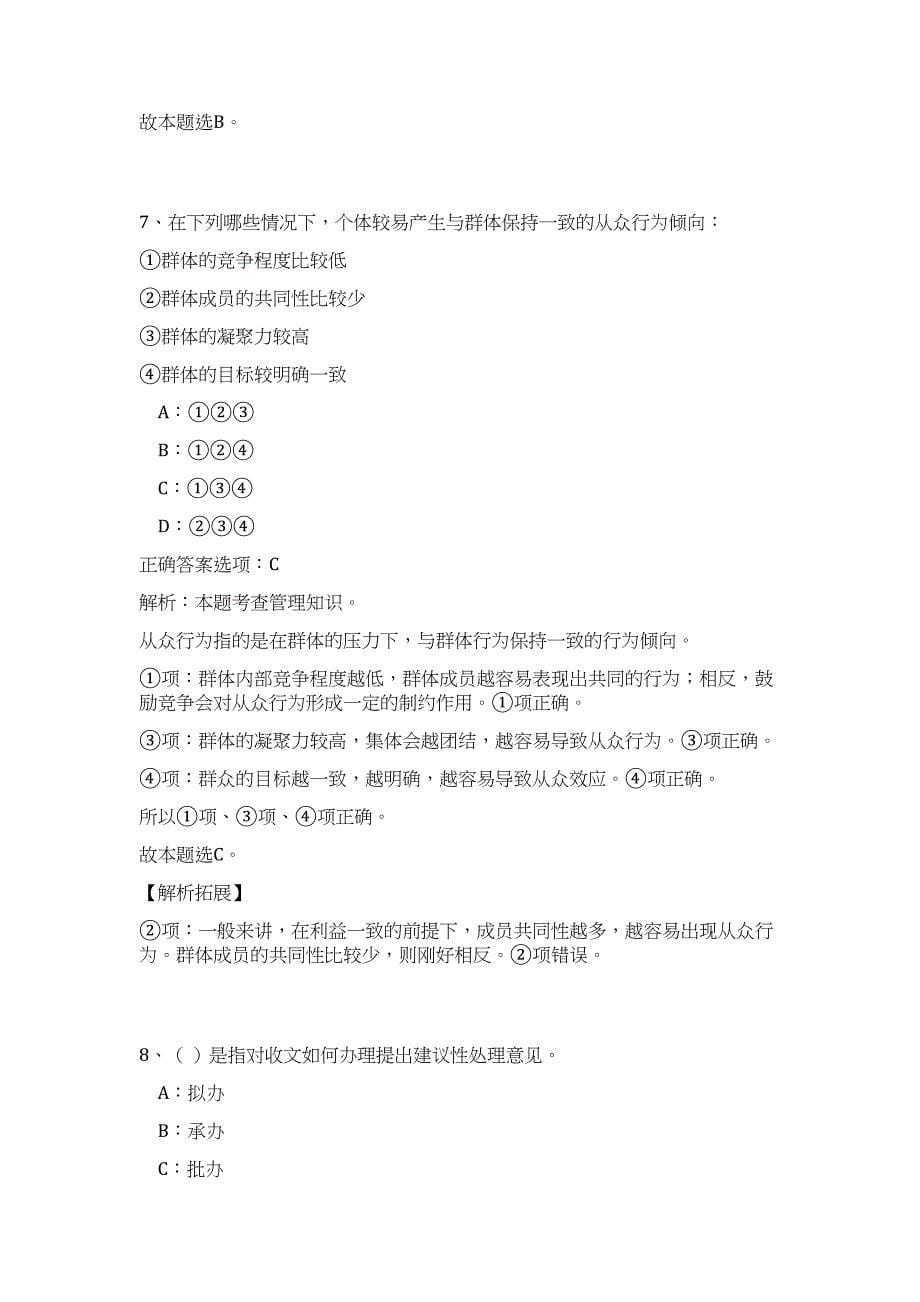 故本题选B。

7、在下列哪些情况下，个体较易产生与群体保持一致的从众行为倾向：

①群体的竞争程度比较低

②群体成员的共同性比较少

③群体的凝聚力较高

④群体的目标较明确一致

A：①②③

B：①②④

C：①③④

D：②③④

正确答案选项：C

解析：本题考查管理知识。

从众行为指的是在群体的压力下，与群体行为保持一致的行为倾向。

①项：群体内部竞争程度越低，群体成员越容易表现出共同的行为；相反，鼓励竞争会对从众行为形成一定的制约作用。①项正确。

③项：群体的凝聚力较高，集体会越团结，越容易导致从众行为。③项正确。

④项：群众的目标越一致，越明确，越容易导致从众效应。④项正确。

所以①项、③项、④项正确。

故本题选C。

【解析拓展】

②项：一般来讲，在利益一致的前提下，成员共同性越多，越容易出现从众行为。群体成员的共同性比较少，则刚好相反。②项错误。

8、（ ）是指对收文如何办理提出建议性处理意见。

A：拟办

B：承办

C：批办